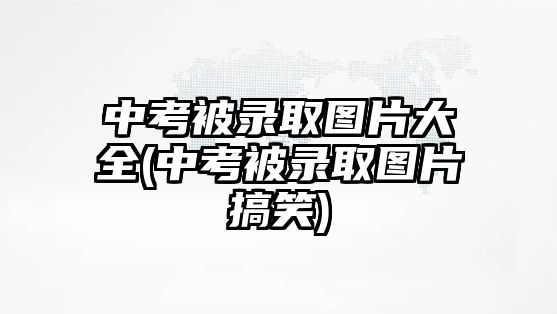 中考被录取图片大全(中考被录取图片搞笑)